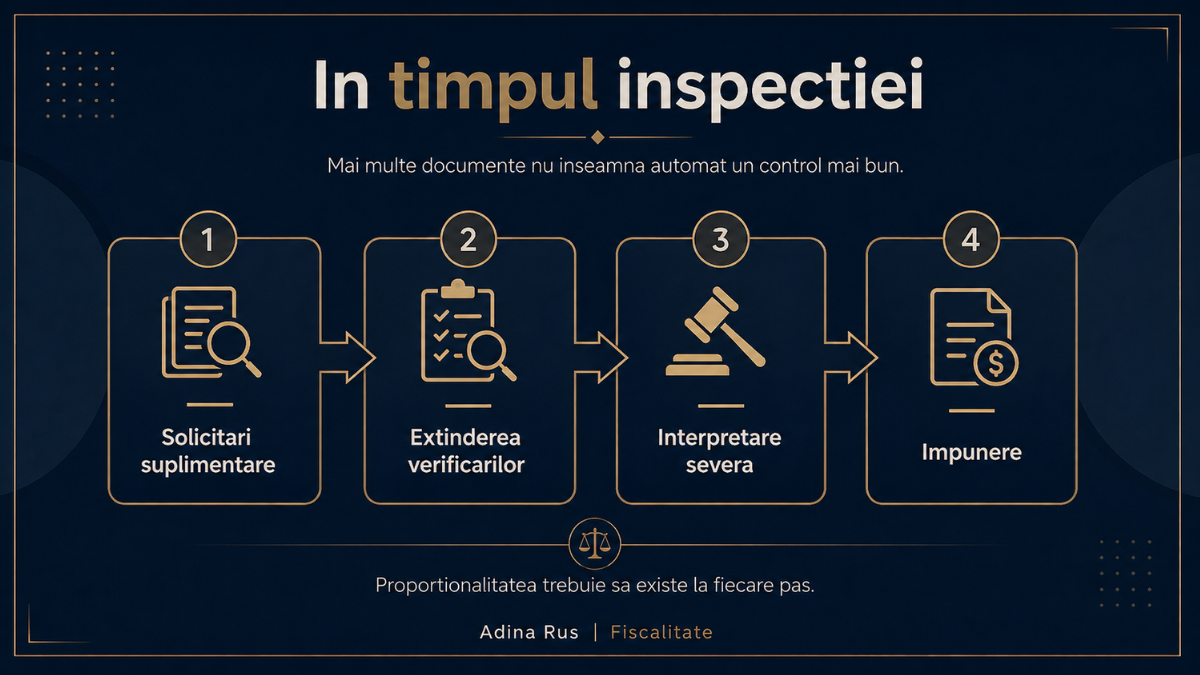 In timpul inspectiei

Mai multe documente nu inseamna automat un control mai bun.

1

Solicitari suplimentare

2

Extinderea verificarilor

3

Interpretare severa

4

Impunere

Proportionalitatea trebuie sa existe la fiecare pas.

Adina Rus | Fiscalitate